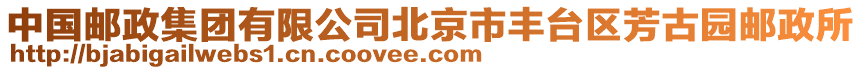 中国邮政集团有限公司北京市丰台区芳古园邮政所
http://bjabigailwebs1.cn.coovee.com